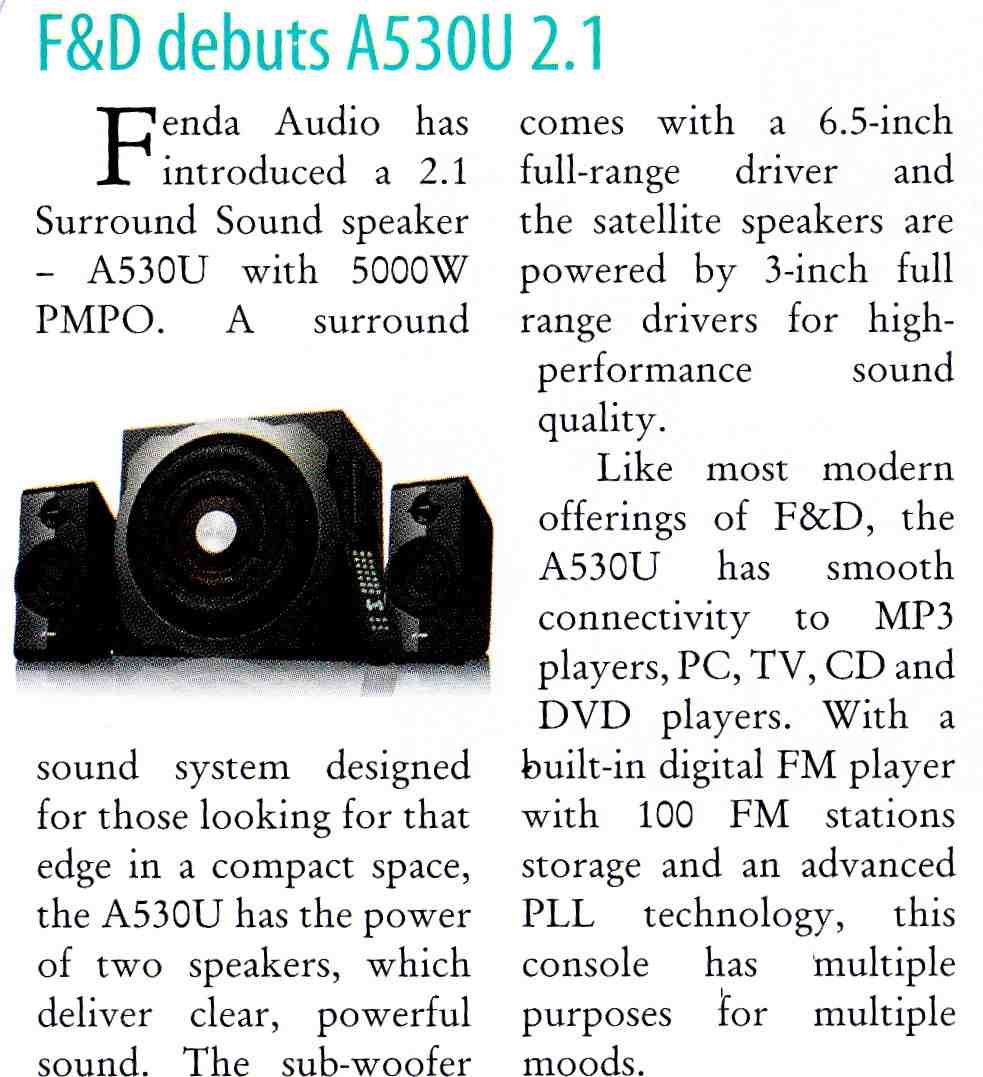 F&D debuts A530U 2.1

Fenda Audio has introduced a 2.1 Surround Sound speaker – A530U with 5000W PMPO. A surround sound system designed for those looking for that edge in a compact space, the A530U has the power of two speakers, which deliver clear, powerful sound. The sub-woofer comes with a 6.5-inch full-range driver and the satellite speakers are powered by 3-inch full range drivers for high-performance sound quality.

Like most modern offerings of F&D, the A530U has smooth connectivity to MP3 players, PC, TV, CD and DVD players. With a built-in digital FM player with 100 FM stations storage and an advanced PLL technology, this console has multiple purposes for multiple moods.